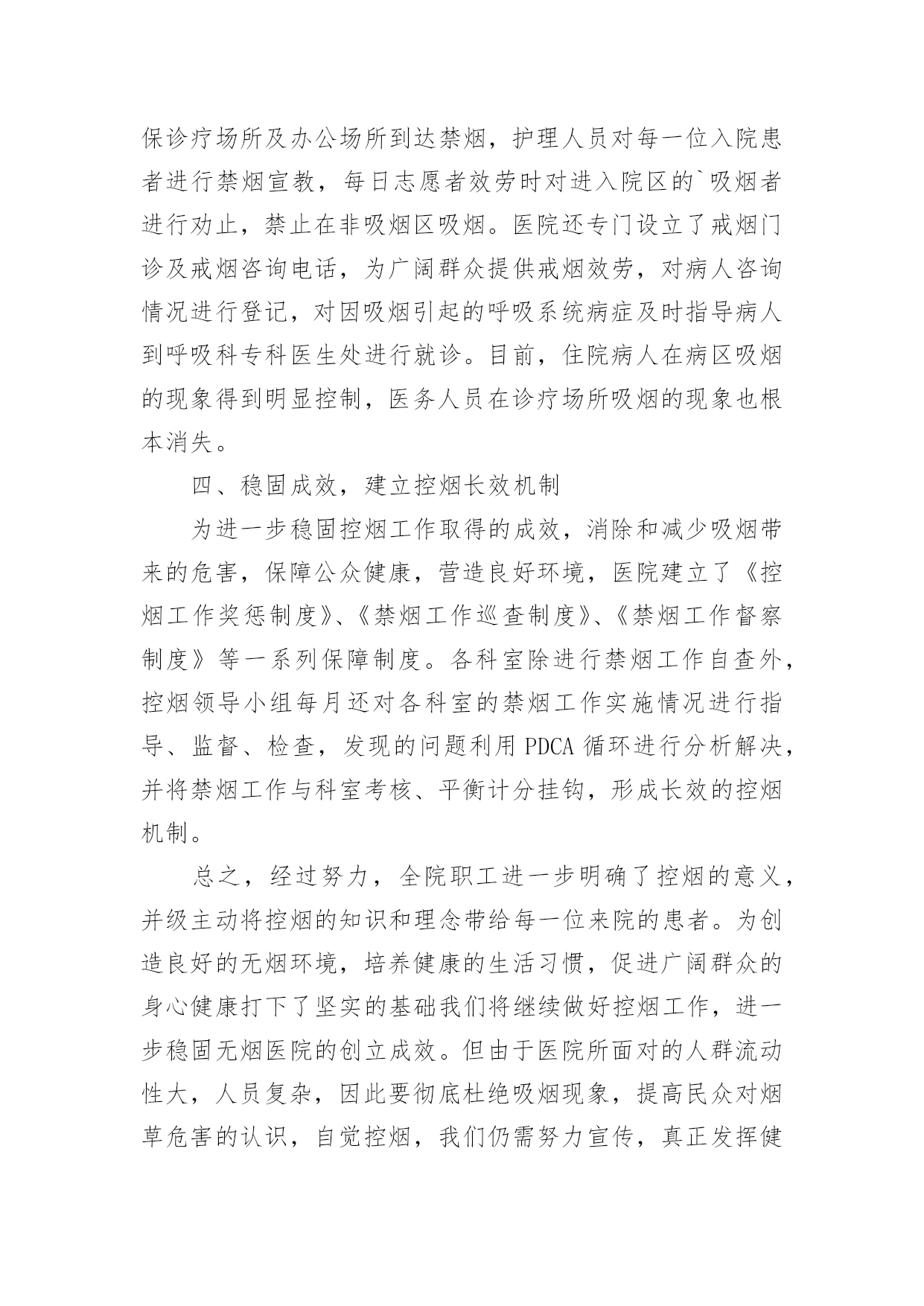 保诊疗场所及办公场所到达禁烟，护理人员对每一位入院患者进行禁烟宣教，每日志愿者效劳时对进入院区的`吸烟者进行劝止，禁止在非吸烟区吸烟。医院还专门设立了戒烟门诊及戒烟咨询电话，为广阔群众提供戒烟效劳，对病人咨询情况进行登记，对因吸烟引起的呼吸系统病症及时指导病人到呼吸科专科医生处进行就诊。目前，住院病人在病区吸烟的现象得到明显控制，医务人员在诊疗场所吸烟的现象也根本消失。

四、稳固成效，建立控烟长效机制

为进一步稳固控烟工作取得的成效，消除和减少吸烟带来的危害，保障公众健康，营造良好环境，医院建立了《控烟工作奖惩制度》、《禁烟工作巡查制度》、《禁烟工作督察制度》等一系列保障制度。各科室除进行禁烟工作自查外，控烟领导小组每月还对各科室的禁烟工作实施情况进行指导、监督、检查，发现的问题利用 PDCA 循环进行分析解决，并将禁烟工作与科室考核、平衡计分挂钩，形成长效的控烟机制。

总之，经过努力，全院职工进一步明确了控烟的意义，并级主动将控烟的知识和理念带给每一位来院的患者。为创造良好的无烟环境，培养健康的生活习惯，促进广阔群众的身心健康打下了坚实的基础我们将继续做好控烟工作，进一步稳固无烟医院的创立成效。但由于医院所面对的人群流动性大，人员复杂，因此要彻底杜绝吸烟现象，提高民众对烟草危害的认识，自觉控烟，我们仍需努力宣传，真正发挥健